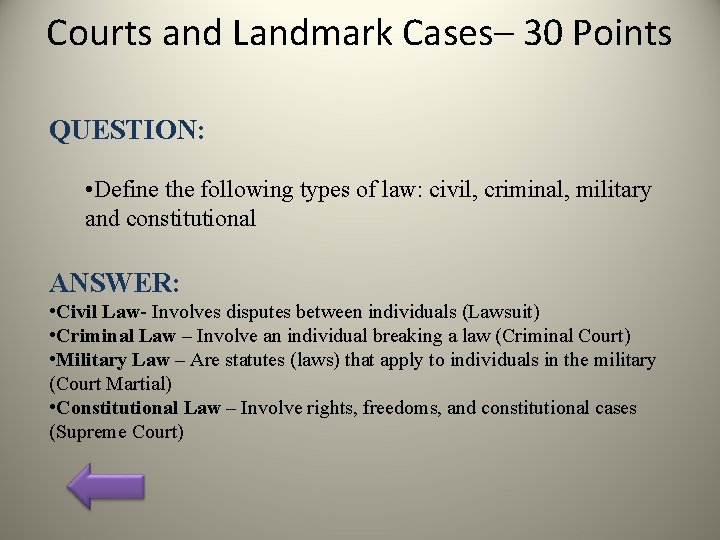 Courts and Landmark Cases– 30 Points

QUESTION:

•Define the following types of law: civil, criminal, military and constitutional

ANSWER:
•Civil Law- Involves disputes between individuals (Lawsuit)
•Criminal Law – Involve an individual breaking a law (Criminal Court)
•Military Law – Are statutes (laws) that apply to individuals in the military (Court Martial)
•Constitutional Law – Involve rights, freedoms, and constitutional cases (Supreme Court)